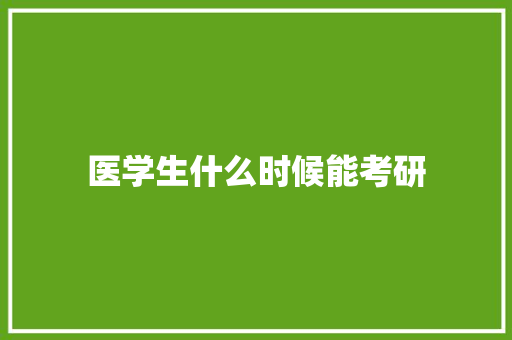 医学生什么时候能考研